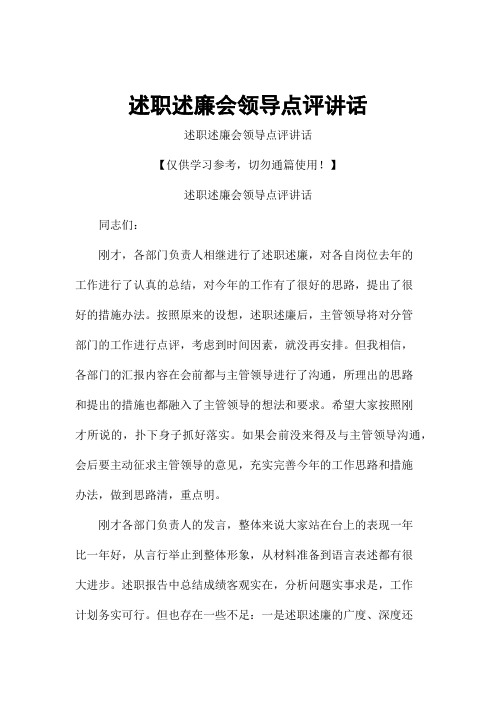 述职述廉会领导点评讲话

述职述廉会领导点评讲话

【仅供学习参考，切勿通篇使用！】

述职述廉会领导点评讲话

同志们：

刚才，各部门负责人相继进行了述职述廉，对各自岗位去年的工作进行了认真的总结，对今年的工作有了很好的思路，提出了很好的措施办法。按照原来的设想，述职述廉后，主管领导将对分管部门的工作进行点评，考虑到时间因素，就没再安排。但我相信，各部门的汇报内容在会前都与主管领导进行了沟通，所理出的思路和提出的措施也都融入了主管领导的想法和要求。希望大家按照刚才所说的，扑下身子抓好落实。如果会前没来得及与主管领导沟通，会后要主动征求主管领导的意见，充实完善今年的工作思路和措施办法，做到思路清，重点明。

刚才各部门负责人的发言，整体来说大家站在台上的表现一年比一年好，从言行举止到整体形象，从材料准备到语言表述都有很大进步。述职报告中总结成绩客观实在，分析问题实事求是，工作计划务实可行。但也存在一些不足：一是述职述廉的广度、深度还